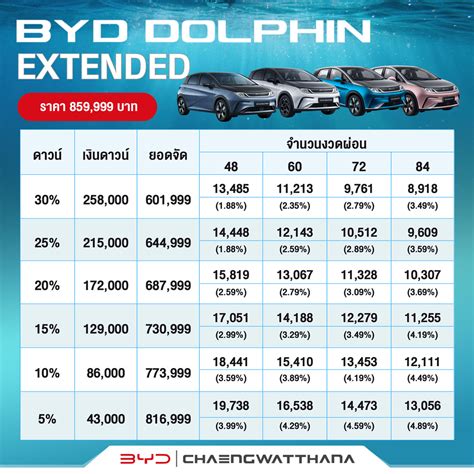 BYD DOLPHIN
EXTENDED

ราคา 859,999 บาท

| ดาวน์ | เงินดาวน์ | ยอดจัด | จำนวนงวดผ่อน 48 | 60 | 72 | 84 |
|---|---|---|---|---|---|---|
| 30% | 258,000 | 601,999 | 13,485 (1.88%) | 11,213 (2.35%) | 9,761 (2.79%) | 8,918 (3.49%) |
| 25% | 215,000 | 644,999 | 14,448 (1.88%) | 12,143 (2.59%) | 10,512 (2.89%) | 9,609 (3.59%) |
| 20% | 172,000 | 687,999 | 15,819 (2.59%) | 13,067 (2.79%) | 11,328 (3.09%) | 10,307 (3.69%) |
| 15% | 129,000 | 730,999 | 17,051 (2.99%) | 14,188 (3.29%) | 12,279 (3.49%) | 11,255 (4.19%) |
| 10% | 86,000 | 773,999 | 18,441 (3.59%) | 15,410 (3.89%) | 13,453 (4.19%) | 12,111 (4.49%) |
| 5% | 43,000 | 816,999 | 19,738 (3.99%) | 16,538 (4.29%) | 14,473 (4.59%) | 13,056 (4.89%) |

BYD | CHAENGWATTHANA